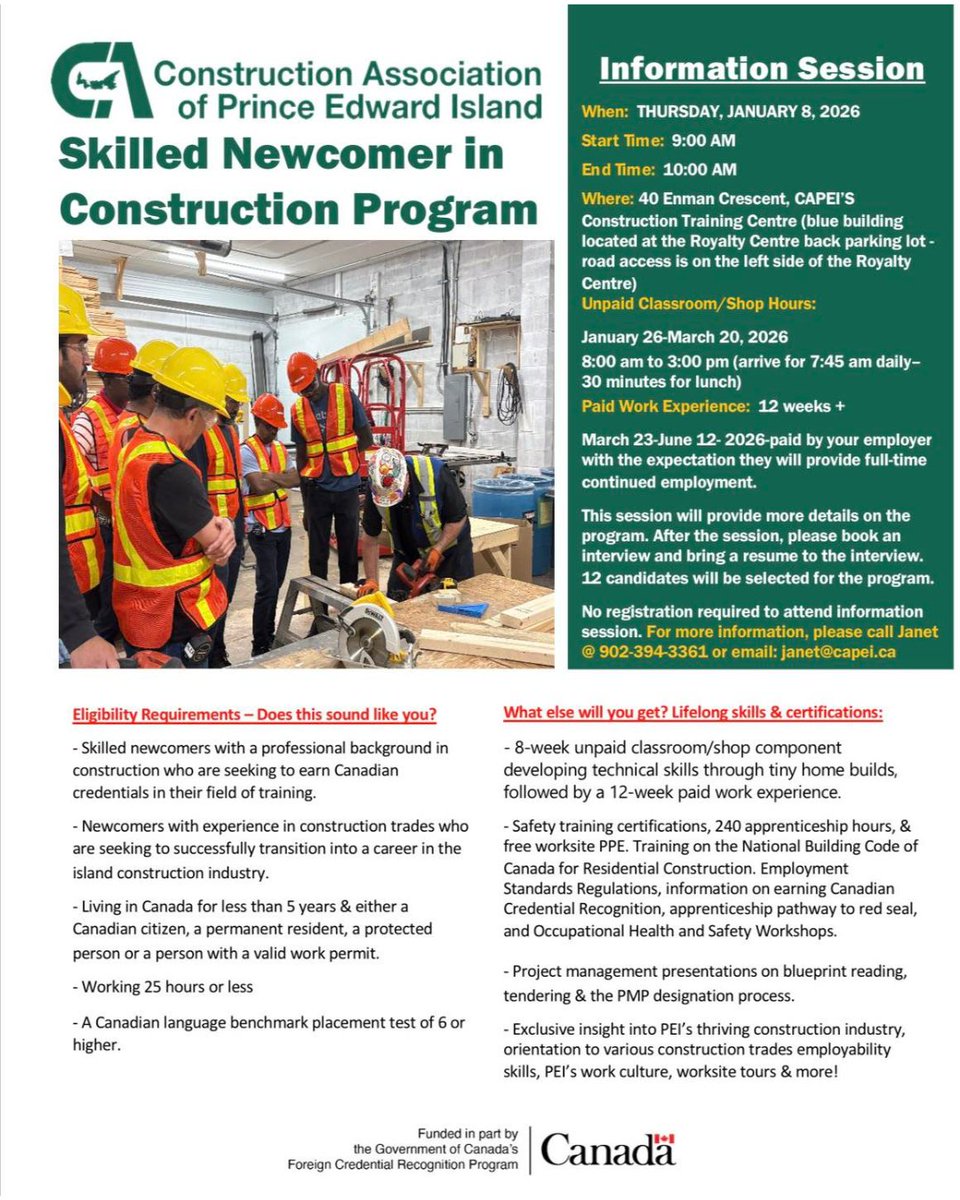 CA Construction Association of Prince Edward Island

Skilled Newcomer in Construction Program

DEWALT

Information Session

When: THURSDAY, JANUARY 8, 2026

Start Time: 9:00 AM

End Time: 10:00 AM

Where: 40 Enman Crescent, CAPEI'S Construction Training Centre (blue building located at the Royalty Centre back parking lot - road access is on the left side of the Royalty Centre)

Unpaid Classroom/Shop Hours:

January 26-March 20, 2026

8:00 am to 3:00 pm (arrive for 7:45 am daily– 30 minutes for lunch)

Paid Work Experience: 12 weeks +

March 23-June 12- 2026-paid by your employer with the expectation they will provide full-time continued employment.

This session will provide more details on the program. After the session, please book an interview and bring a resume to the interview. 12 candidates will be selected for the program.

No registration required to attend information session. For more information, please call Janet @ 902-394-3361 or email: janet@capei.ca

Eligibility Requirements – Does this sound like you?

- Skilled newcomers with a professional background in construction who are seeking to earn Canadian credentials in their field of training.

- Newcomers with experience in construction trades who are seeking to successfully transition into a career in the island construction industry.

- Living in Canada for less than 5 years & either a Canadian citizen, a permanent resident, a protected person or a person with a valid work permit.

- Working 25 hours or less

- A Canadian language benchmark placement test of 6 or higher.

What else will you get? Lifelong skills & certifications:

- 8-week unpaid classroom/shop component developing technical skills through tiny home builds, followed by a 12-week paid work experience.

- Safety training certifications, 240 apprenticeship hours, & free worksite PPE. Training on the National Building Code of Canada for Residential Construction. Employment Standards Regulations, information on earning Canadian Credential Recognition, apprenticeship pathway to red seal, and Occupational Health and Safety Workshops.

- Project management presentations on blueprint reading, tendering & the PMP designation process.

- Exclusive insight into PEI's thriving construction industry, orientation to various construction trades employability skills, PEI's work culture, worksite tours & more!

Funded in part by the Government of Canada's Foreign Credential Recognition Program

Canada